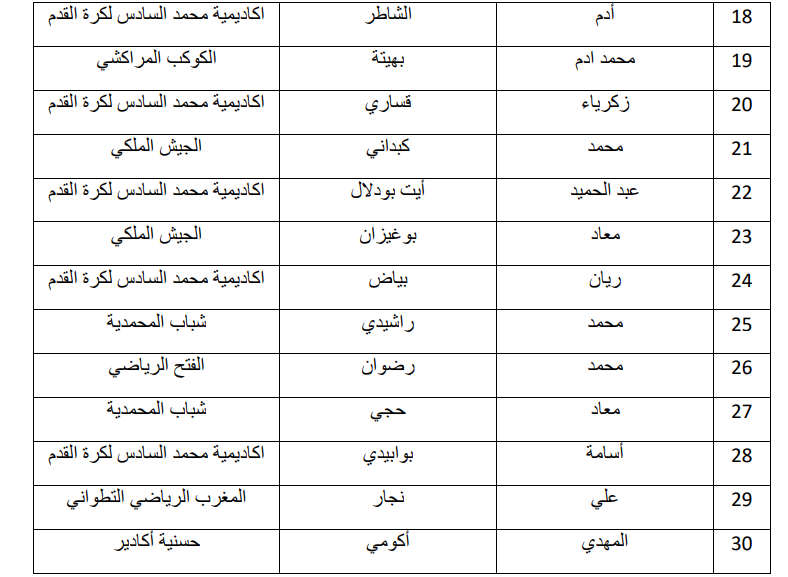 | 18 | أدم | الشاطر | اكاديمية محمد السادس لكرة القدم |
|---|---|---|---|
| 19 | محمد ادم | بهيتة | الكوكب المراكشي |
| 20 | زكرياء | قساري | اكاديمية محمد السادس لكرة القدم |
| 21 | محمد | كبداني | الجيش الملكي |
| 22 | عبد الحميد | أيت بودلال | اكاديمية محمد السادس لكرة القدم |
| 23 | معاد | بوغيزان | الجيش الملكي |
| 24 | ريان | بياض | اكاديمية محمد السادس لكرة القدم |
| 25 | محمد | راشيدي | شباب المحمدية |
| 26 | محمد | رضوان | الفتح الرياضي |
| 27 | معاد | حجي | شباب المحمدية |
| 28 | أسامة | بوابيدي | اكاديمية محمد السادس لكرة القدم |
| 29 | علي | نجار | المغرب الرياضي التطواني |
| 30 | المهدي | أكومي | حسنية أكادير |